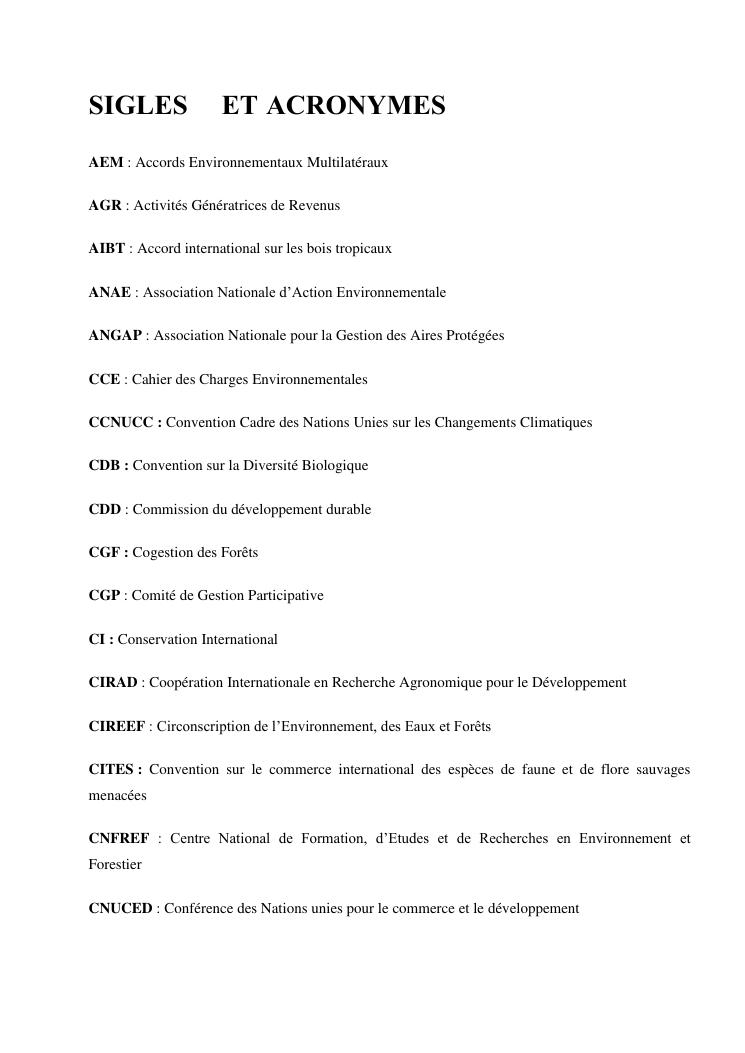 SIGLES ET ACRONYMES

AEM : Accords Environnementaux Multilatéraux

AGR : Activités Génératrices de Revenus

AIBT : Accord international sur les bois tropicaux

ANAE : Association Nationale d'Action Environnementale

ANGAP : Association Nationale pour la Gestion des Aires Protégées

CCE : Cahier des Charges Environnementales

CCNUCC : Convention Cadre des Nations Unies sur les Changements Climatiques

CDB : Convention sur la Diversité Biologique

CDD : Commission du développement durable

CGF : Cogestion des Forêts

CGP : Comité de Gestion Participative

CI : Conservation International

CIRAD : Coopération Internationale en Recherche Agronomique pour le Développement

CIREEF : Circonscription de l'Environnement, des Eaux et Forêts

CITES : Convention sur le commerce international des espèces de faune et de flore sauvages menacées

CNFREF : Centre National de Formation, d'Etudes et de Recherches en Environnement et Forestier

CNUCED : Conférence des Nations unies pour le commerce et le développement